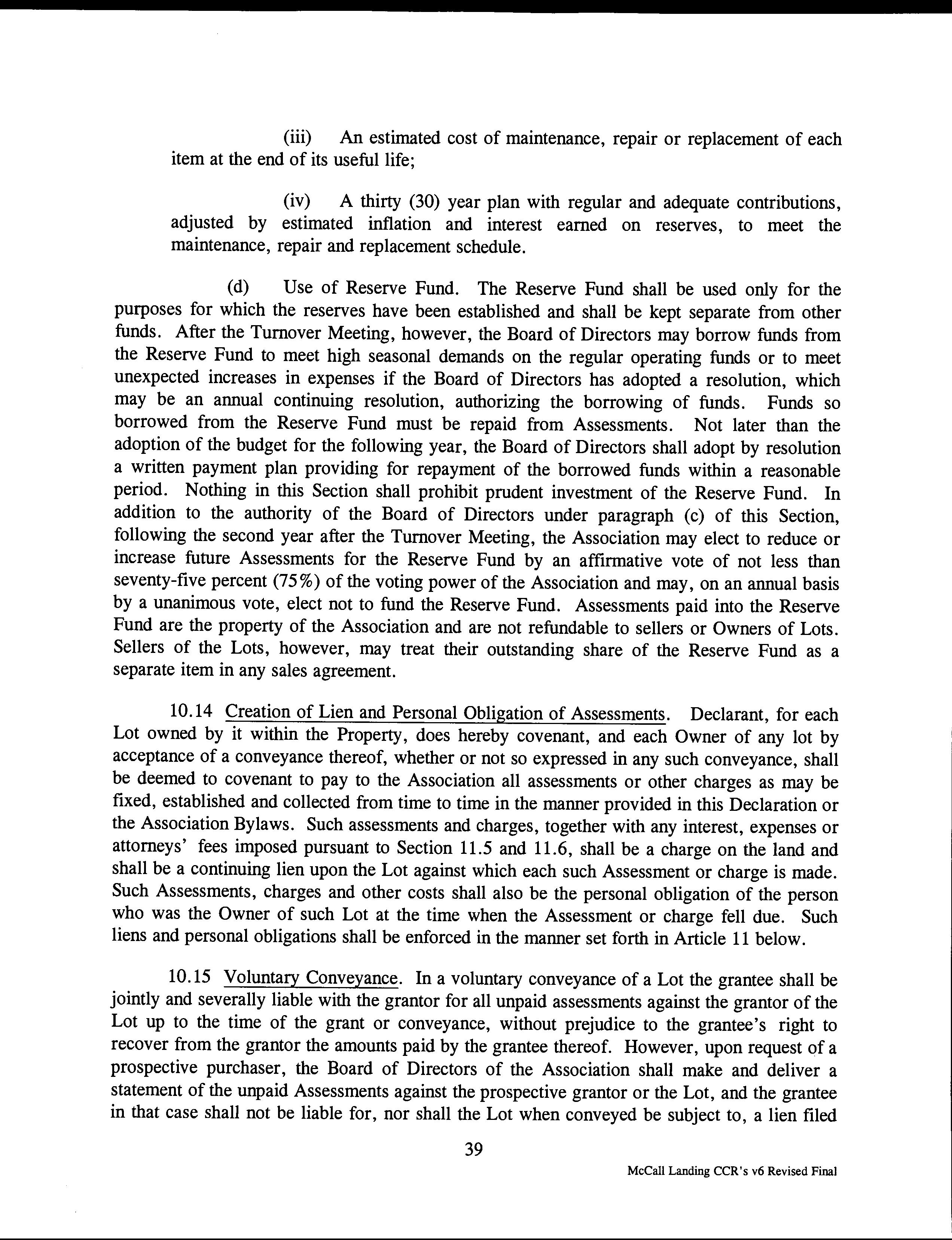 (iii) An estimated cost of maintenance, repair or replacement of each item at the end of its useful life;

(iv) A thirty (30) year plan with regular and adequate contributions, adjusted by estimated inflation and interest earned on reserves, to meet the maintenance, repair and replacement schedule.

(d) Use of Reserve Fund. The Reserve Fund shall be used only for the purposes for which the reserves have been established and shall be kept separate from other funds. After the Turnover Meeting, however, the Board of Directors may borrow funds from the Reserve Fund to meet high seasonal demands on the regular operating funds or to meet unexpected increases in expenses if the Board of Directors has adopted a resolution, which may be an annual continuing resolution, authorizing the borrowing of funds. Funds so borrowed from the Reserve Fund must be repaid from Assessments. Not later than the adoption of the budget for the following year, the Board of Directors shall adopt by resolution a written payment plan providing for repayment of the borrowed funds within a reasonable period. Nothing in this Section shall prohibit prudent investment of the Reserve Fund. In addition to the authority of the Board of Directors under paragraph (c) of this Section, following the second year after the Turnover Meeting, the Association may elect to reduce or increase future Assessments for the Reserve Fund by an affirmative vote of not less than seventy-five percent (75%) of the voting power of the Association and may, on an annual basis by a unanimous vote, elect not to fund the Reserve Fund. Assessments paid into the Reserve Fund are the property of the Association and are not refundable to sellers or Owners of Lots. Sellers of the Lots, however, may treat their outstanding share of the Reserve Fund as a separate item in any sales agreement.

10.14 Creation of Lien and Personal Obligation of Assessments. Declarant, for each Lot owned by it within the Property, does hereby covenant, and each Owner of any lot by acceptance of a conveyance thereof, whether or not so expressed in any such conveyance, shall be deemed to covenant to pay to the Association all assessments or other charges as may be fixed, established and collected from time to time in the manner provided in this Declaration or the Association Bylaws. Such assessments and charges, together with any interest, expenses or attorneys' fees imposed pursuant to Section 11.5 and 11.6, shall be a charge on the land and shall be a continuing lien upon the Lot against which each such Assessment or charge is made. Such Assessments, charges and other costs shall also be the personal obligation of the person who was the Owner of such Lot at the time when the Assessment or charge fell due. Such liens and personal obligations shall be enforced in the manner set forth in Article 11 below.

10.15 Voluntary Conveyance. In a voluntary conveyance of a Lot the grantee shall be jointly and severally liable with the grantor for all unpaid assessments against the grantor of the Lot up to the time of the grant or conveyance, without prejudice to the grantee's right to recover from the grantor the amounts paid by the grantee thereof. However, upon request of a prospective purchaser, the Board of Directors of the Association shall make and deliver a statement of the unpaid Assessments against the prospective grantor or the Lot, and the grantee in that case shall not be liable for, nor shall the Lot when conveyed be subject to, a lien filed

39

McCall Landing CCR's v6 Revised Final